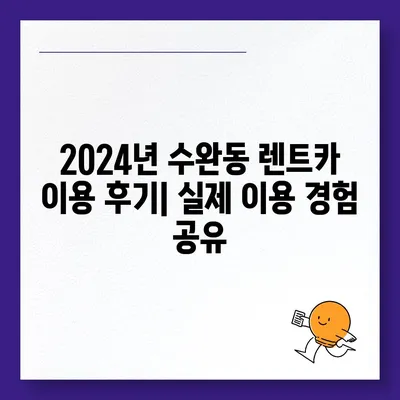 2024년 수완동 렌트카 이용 후기| 실제 이용 경험 공유